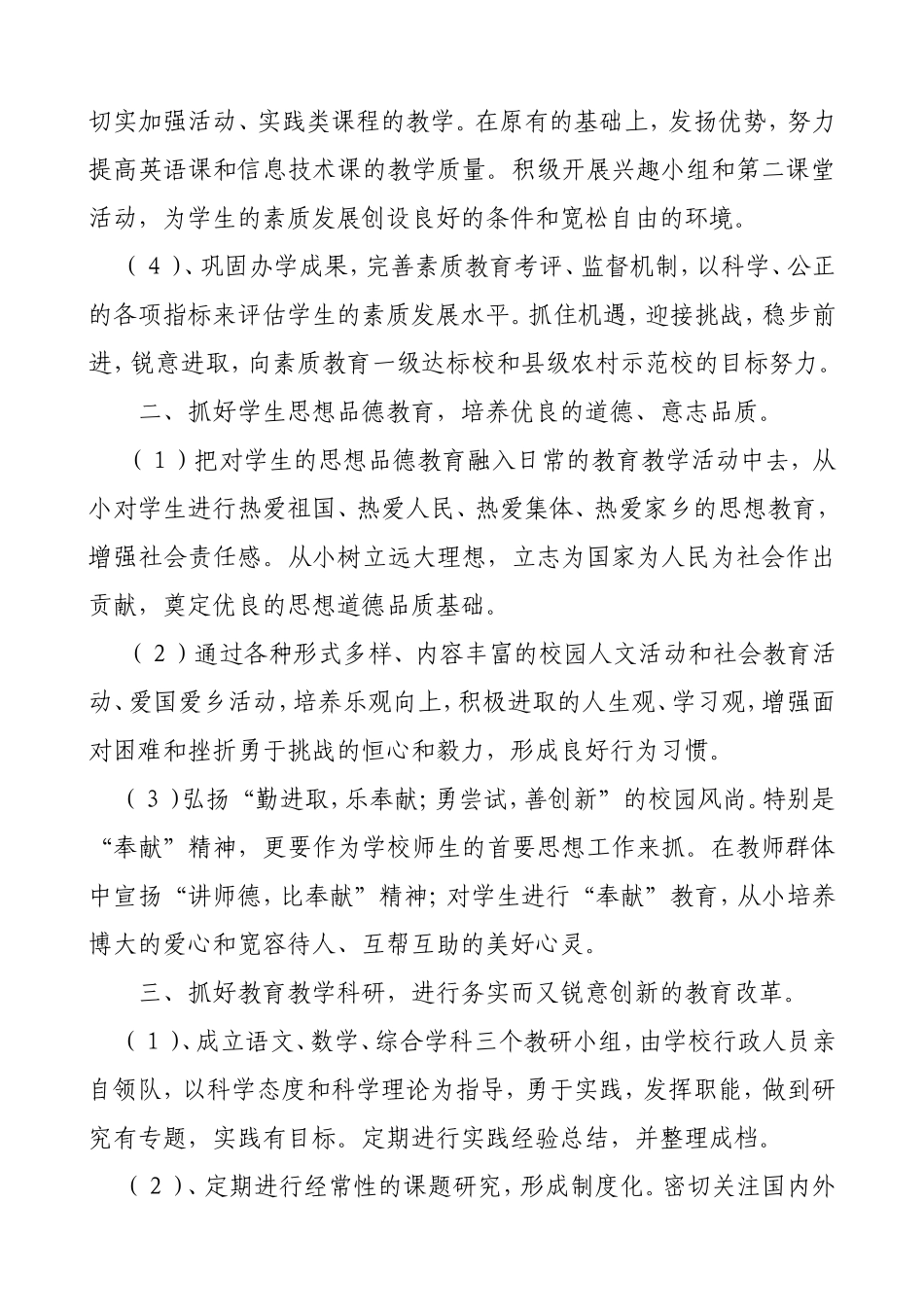 切实加强活动、实践类课程的教学。在原有的基础上，发扬优势，努力提高英语课和信息技术课的教学质量。积级开展兴趣小组和第二课堂活动，为学生的素质发展创设良好的条件和宽松自由的环境。

（4）、巩固办学成果，完善素质教育考评、监督机制，以科学、公正的各项指标来评估学生的素质发展水平。抓住机遇，迎接挑战，稳步前进，锐意进取，向素质教育一级达标校和县级农村示范校的目标努力。

二、抓好学生思想品德教育，培养优良的道德、意志品质。

（1）把对学生的思想品德教育融入日常的教育教学活动中去，从小对学生进行热爱祖国、热爱人民、热爱集体、热爱家乡的思想教育，增强社会责任感。从小树立远大理想，立志为国家为人民为社会作出贡献，奠定优良的思想道德品质基础。

（2）通过各种形式多样、内容丰富的校园人文活动和社会教育活动、爱国爱乡活动，培养乐观向上，积极进取的人生观、学习观，增强面对困难和挫折勇于挑战的恒心和毅力，形成良好行为习惯。

（3）弘扬“勤进取，乐奉献；勇尝试，善创新”的校园风尚。特别是“奉献”精神，更要作为学校师生的首要思想工作来抓。在教师群体中宣扬“讲师德，比奉献”精神；对学生进行“奉献”教育，从小培养博大的爱心和宽容待人、互帮互助的美好心灵。

三、抓好教育教学科研，进行务实而又锐意创新的教育改革。

（1）、成立语文、数学、综合学科三个教研小组，由学校行政人员亲自领队，以科学态度和科学理论为指导，勇于实践，发挥职能，做到研究有专题，实践有目标。定期进行实践经验总结，并整理成档。

（2）、定期进行经常性的课题研究，形成制度化。密切关注国内外